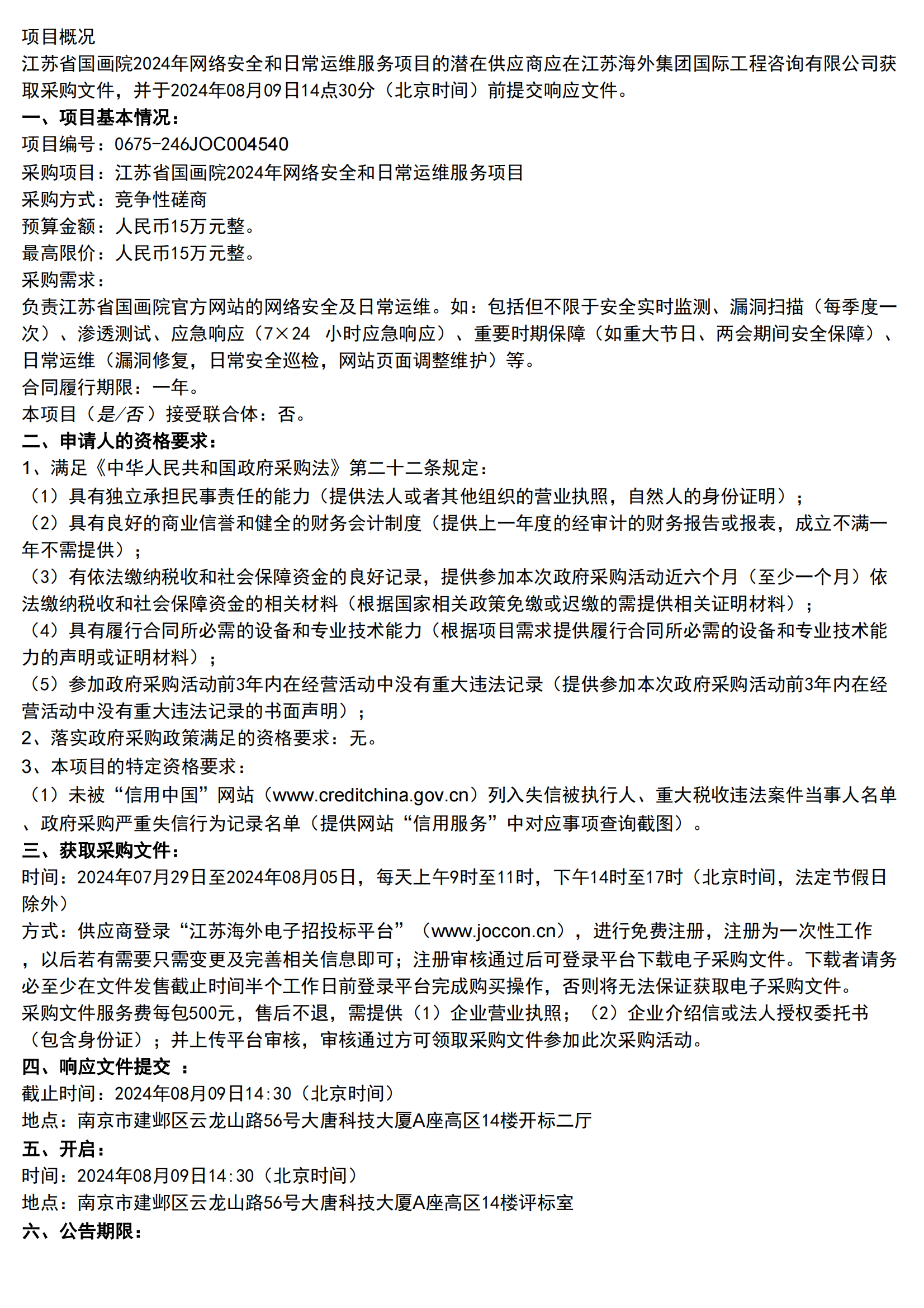 项目概况
江苏省国画院2024年网络安全和日常运维服务项目的潜在供应商应在江苏海外集团国际工程咨询有限公司获取采购文件，并于2024年08月09日14点30分（北京时间）前提交响应文件。
一、项目基本情况：
项目编号：0675-246JOC004540
采购项目：江苏省国画院2024年网络安全和日常运维服务项目
采购方式：竞争性磋商
预算金额：人民币15万元整。
最高限价：人民币15万元整。
采购需求：
负责江苏省国画院官方网站的网络安全及日常运维。如：包括但不限于安全实时监测、漏洞扫描（每季度一次）、渗透测试、应急响应（7×24 小时应急响应）、重要时期保障（如重大节日、两会期间安全保障）、日常运维（漏洞修复，日常安全巡检，网站页面调整维护）等。
合同履行期限：一年。
本项目（是/否）接受联合体：否。
二、申请人的资格要求：
1、满足《中华人民共和国政府采购法》第二十二条规定：
（1）具有独立承担民事责任的能力（提供法人或者其他组织的营业执照，自然人的身份证明）；
（2）具有良好的商业信誉和健全的财务会计制度（提供上一年度的经审计的财务报告或报表，成立不满一年不需提供）；
（3）有依法缴纳税收和社会保障资金的良好记录，提供参加本次政府采购活动近六个月（至少一个月）依法缴纳税收和社会保障资金的相关材料（根据国家相关政策免缴或迟缴的需提供相关证明材料）；
（4）具有履行合同所必需的设备和专业技术能力（根据项目需求提供履行合同所必需的设备和专业技术能力的声明或证明材料）；
（5）参加政府采购活动前3年内在经营活动中没有重大违法记录（提供参加本次政府采购活动前3年内在经营活动中没有重大违法记录的书面声明）；
2、落实政府采购政策满足的资格要求：无。
3、本项目的特定资格要求：
（1）未被“信用中国”网站（www.creditchina.gov.cn）列入失信被执行人、重大税收违法案件当事人名单、政府采购严重失信行为记录名单（提供网站“信用服务”中对应事项查询截图）。
三、获取采购文件：
时间：2024年07月29日至2024年08月05日，每天上午9时至11时，下午14时至17时（北京时间，法定节假日除外）
方式：供应商登录“江苏海外电子招投标平台”（www.joccon.cn），进行免费注册，注册为一次性工作，以后若有需要只需变更及完善相关信息即可；注册审核通过后可登录平台下载电子采购文件。下载者请务必至少在文件发售截止时间半个工作日前登录平台完成购买操作，否则将无法保证获取电子采购文件。
采购文件服务费每包500元，售后不退，需提供（1）企业营业执照；（2）企业介绍信或法人授权委托书（包含身份证）；并上传平台审核，审核通过方可领取采购文件参加此次采购活动。
四、响应文件提交 ：
截止时间：2024年08月09日14:30（北京时间）
地点：南京市建邺区云龙山路56号大唐科技大厦A座高区14楼开标二厅
五、开启：
时间：2024年08月09日14:30（北京时间）
地点：南京市建邺区云龙山路56号大唐科技大厦A座高区14楼评标室
六、公告期限：